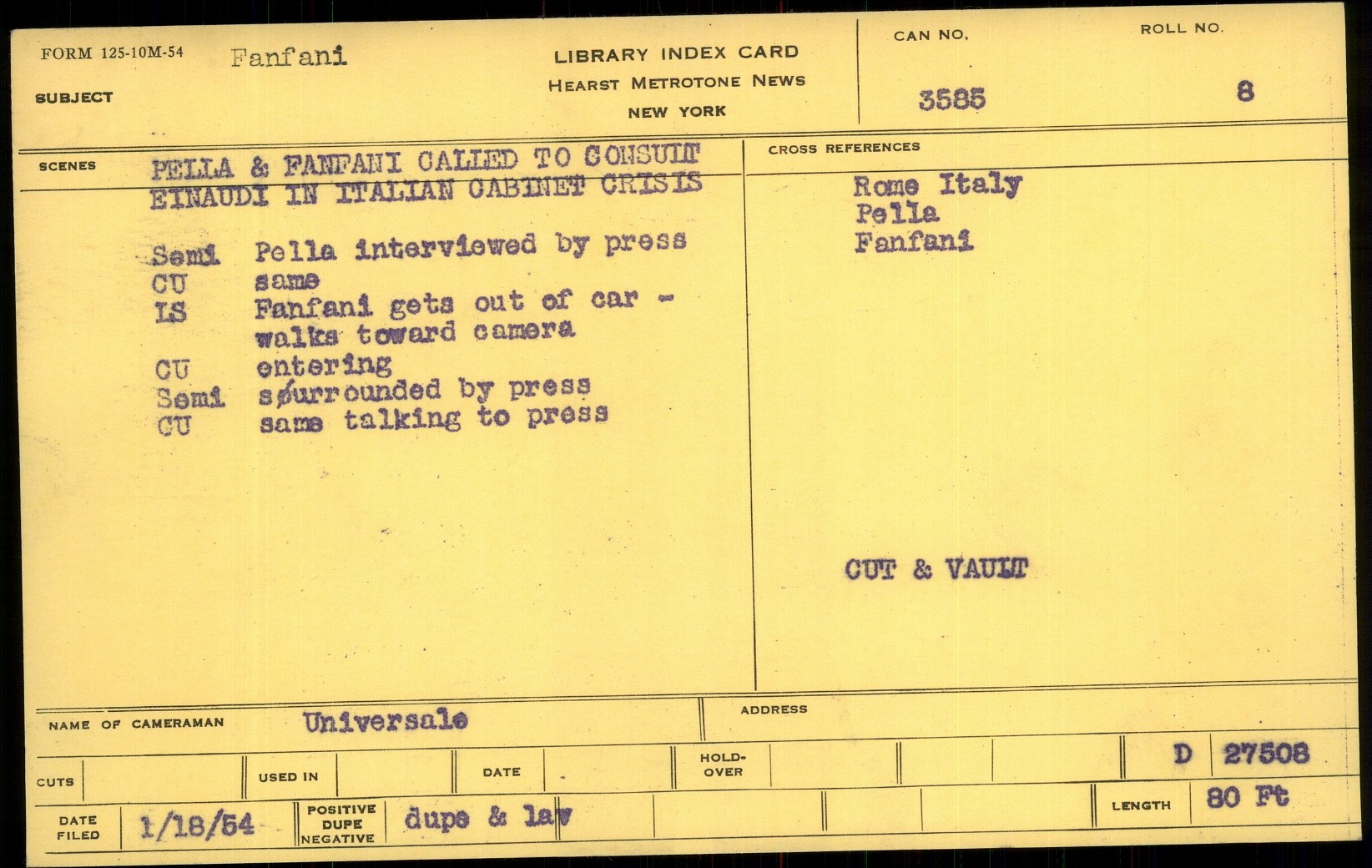 FORM 125-10M-54 Fanfani

SUBJECT

LIBRARY INDEX CARD
HEARST METROTONE NEWS
NEW YORK

CAN NO.
3585

ROLL NO.
8

SCENES

PELLA & FANFANI CALLED TO CONSULT EINAUDI IN ITALIAN CABINET CRISIS

Semi Pella interviewed by press
CU same
LS Fanfani gets out of car - walks toward camera
CU entering
Semi søurrounded by press
CU same talking to press

CROSS REFERENCES

Rome Italy
Pella
Fanfani

CUT & VAULT

NAME OF CAMERAMAN Universale

ADDRESS

CUTS

USED IN

DATE

HOLD-OVER

D 27508

DATE FILED 1/18/54

POSITIVE DUPE NEGATIVE dupe & lav

LENGTH 80 Ft